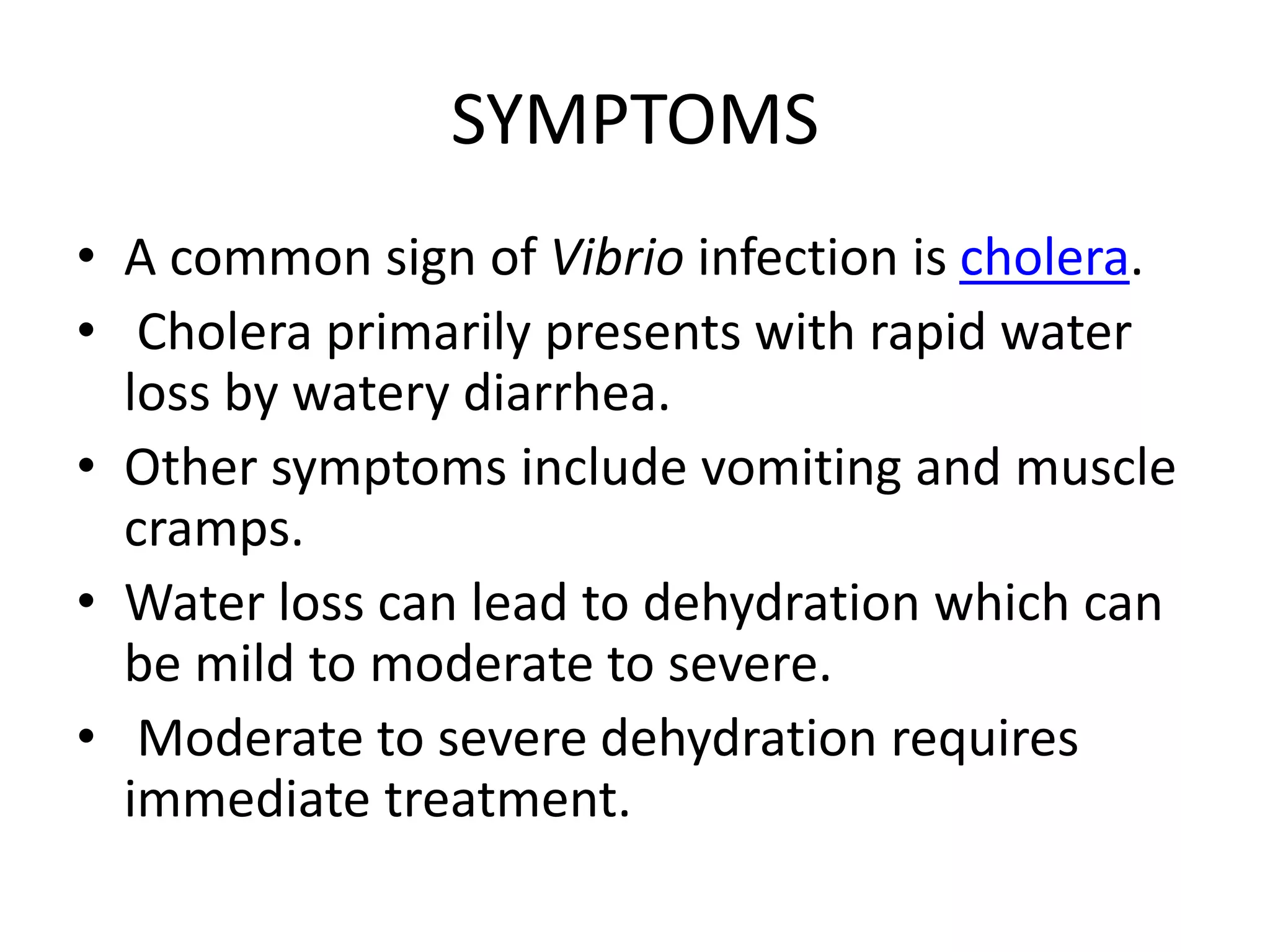 SYMPTOMS

• A common sign of Vibrio infection is cholera.
• Cholera primarily presents with rapid water loss by watery diarrhea.
• Other symptoms include vomiting and muscle cramps.
• Water loss can lead to dehydration which can be mild to moderate to severe.
• Moderate to severe dehydration requires immediate treatment.